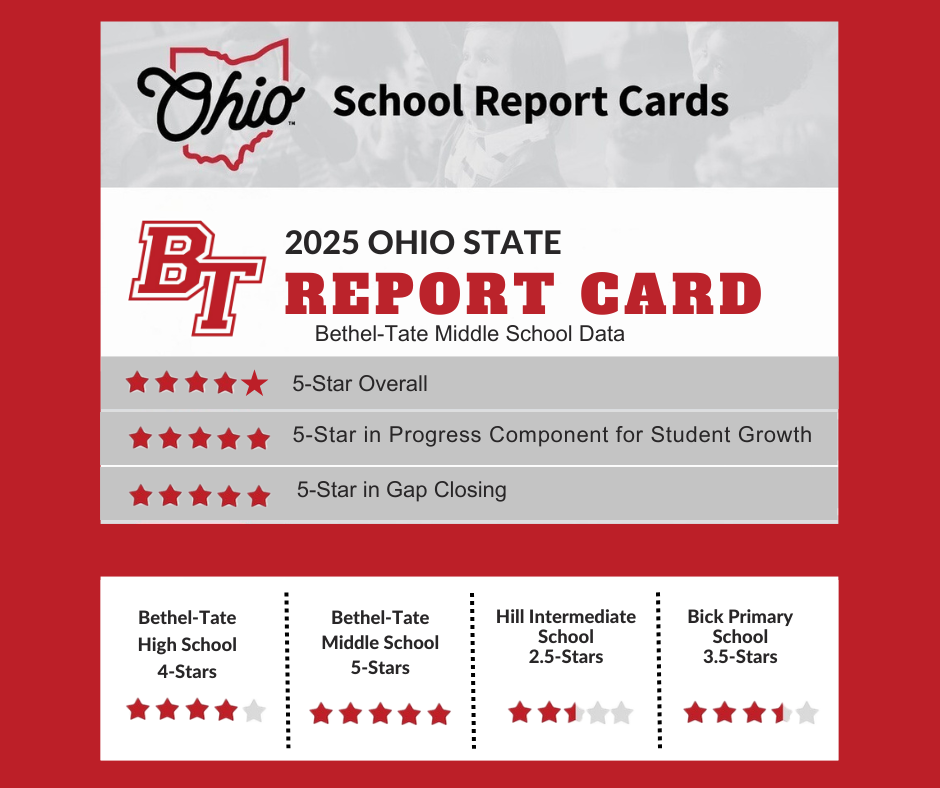 Ohio School Report Cards

BT

2025 OHIO STATE

REPORT CARD

Bethel-Tate Middle School Data

5-Star Overall

5-Star in Progress Component for Student Growth

5-Star in Gap Closing

Bethel-Tate
High School
4-Stars

Bethel-Tate
Middle School
5-Stars

Hill Intermediate
School
2.5-Stars

Bick Primary
School
3.5-Stars